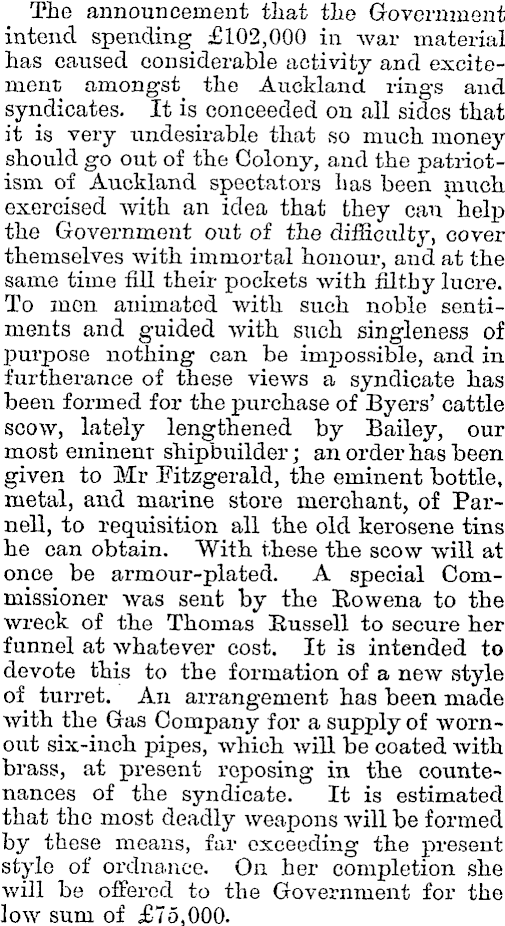 The announcement that the Government intend spending £102,000 in war material has caused considerable activity and excitement amongst the Auckland rings and syndicates. It is conceeded on all sides that it is very undesirable that so much money should go out of the Colony, and the patriotism of Auckland spectators has been much exercised with an idea that they can help the Government out of the difficulty, cover themselves with immortal honour, and at the same time fill their pockets with filthy lucre. To men animated with such noble sentiments and guided with such singleness of purpose nothing can be impossible, and in furtherance of these views a syndicate has been formed for the purchase of Byers' cattle scow, lately lengthened by Bailey, our most eminent shipbuilder; an order has been given to Mr Fitzgerald, the eminent bottle, metal, and marine store merchant, of Parnell, to requisition all the old kerosene tins he can obtain. With these the scow will at once be armour-plated. A special Commissioner was sent by the Rowena to the wreck of the Thomas Russell to secure her funnel at whatever cost. It is intended to devote this to the formation of a new style of turret. An arrangement has been made with the Gas Company for a supply of worn-out six-inch pipes, which will be coated with brass, at present reposing in the countenances of the syndicate. It is estimated that the most deadly weapons will be formed by these means, far exceeding the present style of ordnance. On her completion she will be offered to the Government for the low sum of £75,000.